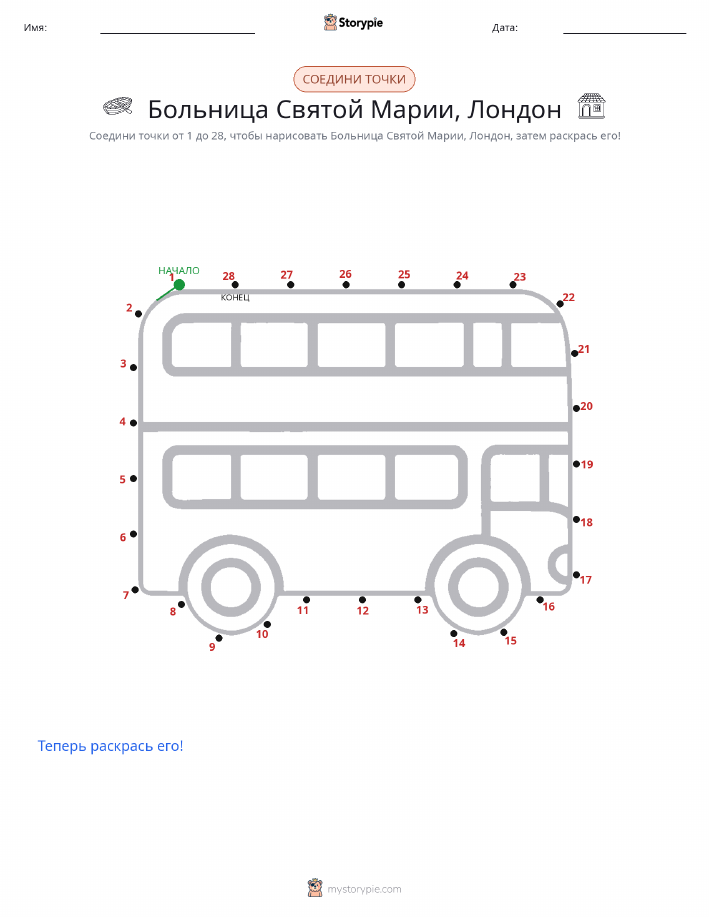 Имя:

Storypie

Дата:

СОЕДИНИ ТОЧКИ

Больница Святой Марии, Лондон

Соедини точки от 1 до 28, чтобы нарисовать Больница Святой Марии, Лондон, затем раскрась его!

НАЧАЛО
1
28
КОНЕЦ
27
26
25
24
23
22
2
3
4
5
6
7
8
9
10
11
12
13
14
15
16
17
18
19
20
21

Теперь раскрась его!

mystorypie.com